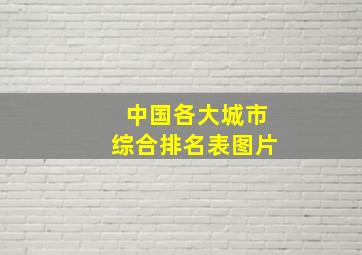 中国各大城市
综合排名表图片